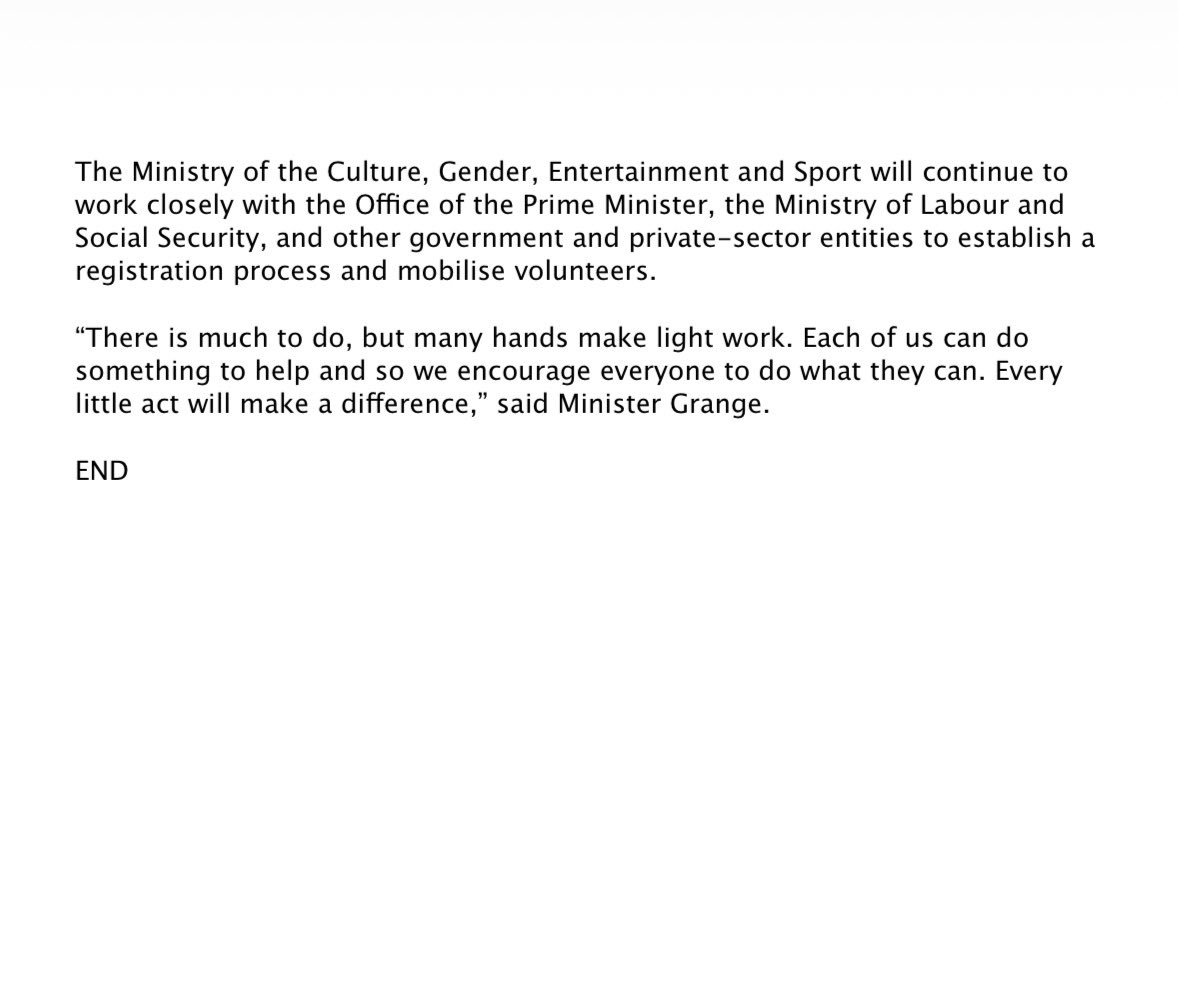 The Ministry of the Culture, Gender, Entertainment and Sport will continue to work closely with the Office of the Prime Minister, the Ministry of Labour and Social Security, and other government and private-sector entities to establish a registration process and mobilise volunteers.

“There is much to do, but many hands make light work. Each of us can do something to help and so we encourage everyone to do what they can. Every little act will make a difference,” said Minister Grange.

END